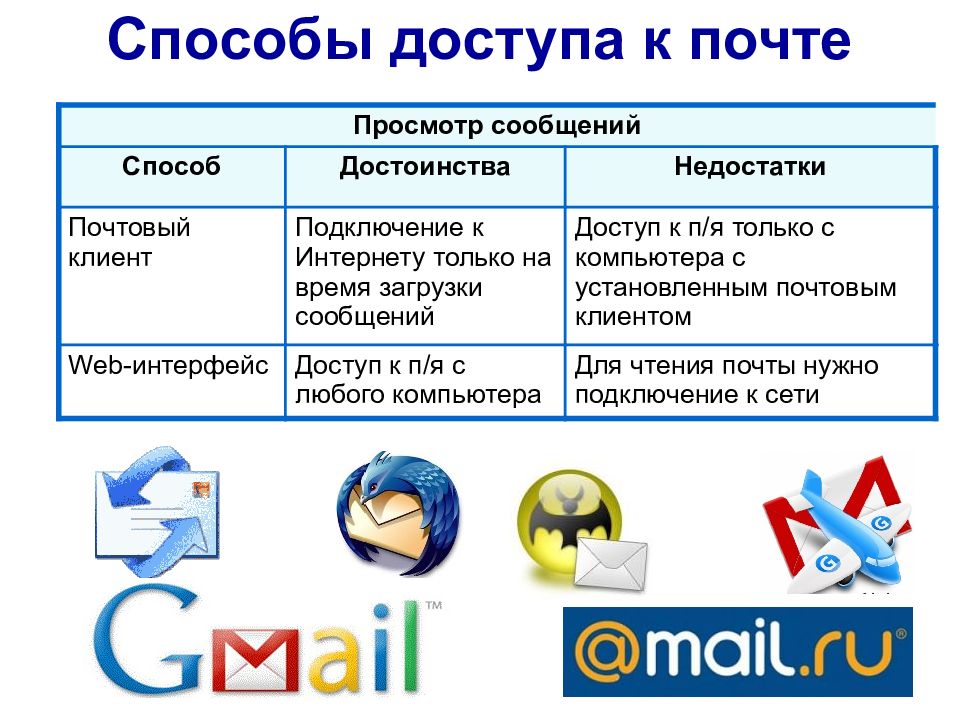 Способы доступа к почте

| Просмотр сообщений | | |
|---|---|---|
| Способ | Достоинства | Недостатки |
| Почтовый клиент | Подключение к Интернету только на время загрузки сообщений | Доступ к п/я только с компьютера с установленным почтовым клиентом |
| Web-интерфейс | Доступ к п/я с любого компьютера | Для чтения почты нужно подключение к сети |

Gmail™

@mail.ru®